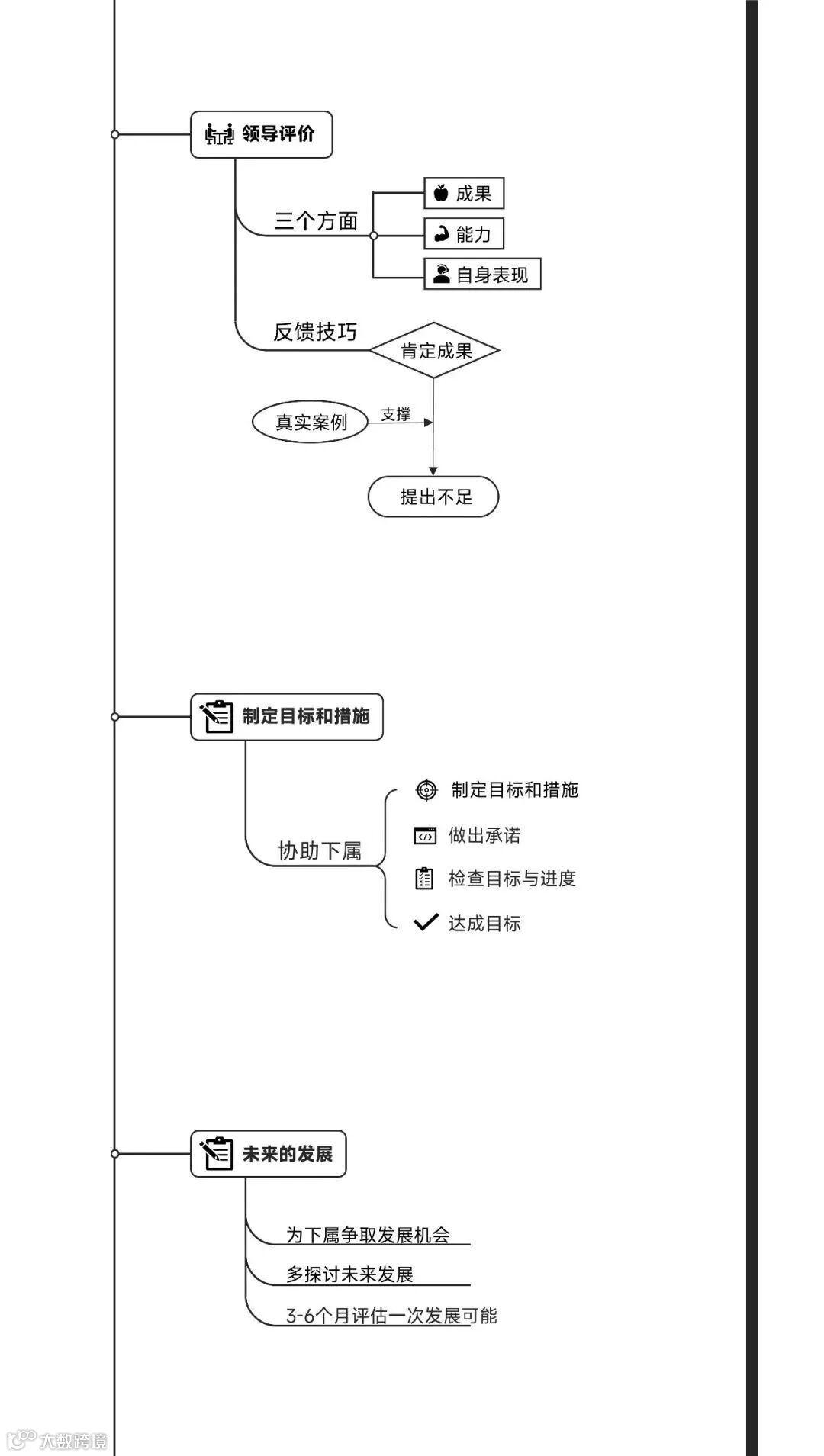 领导评价

三个方面

成果

能力

自身表现

反馈技巧

肯定成果

真实案例

支撑

提出不足

制定目标和措施

协助下属

制定目标和措施

做出承诺

检查目标与进度

达成目标

未来的发展

为下属争取发展机会

多探讨未来发展

3-6个月评估一次发展可能

大数跨境